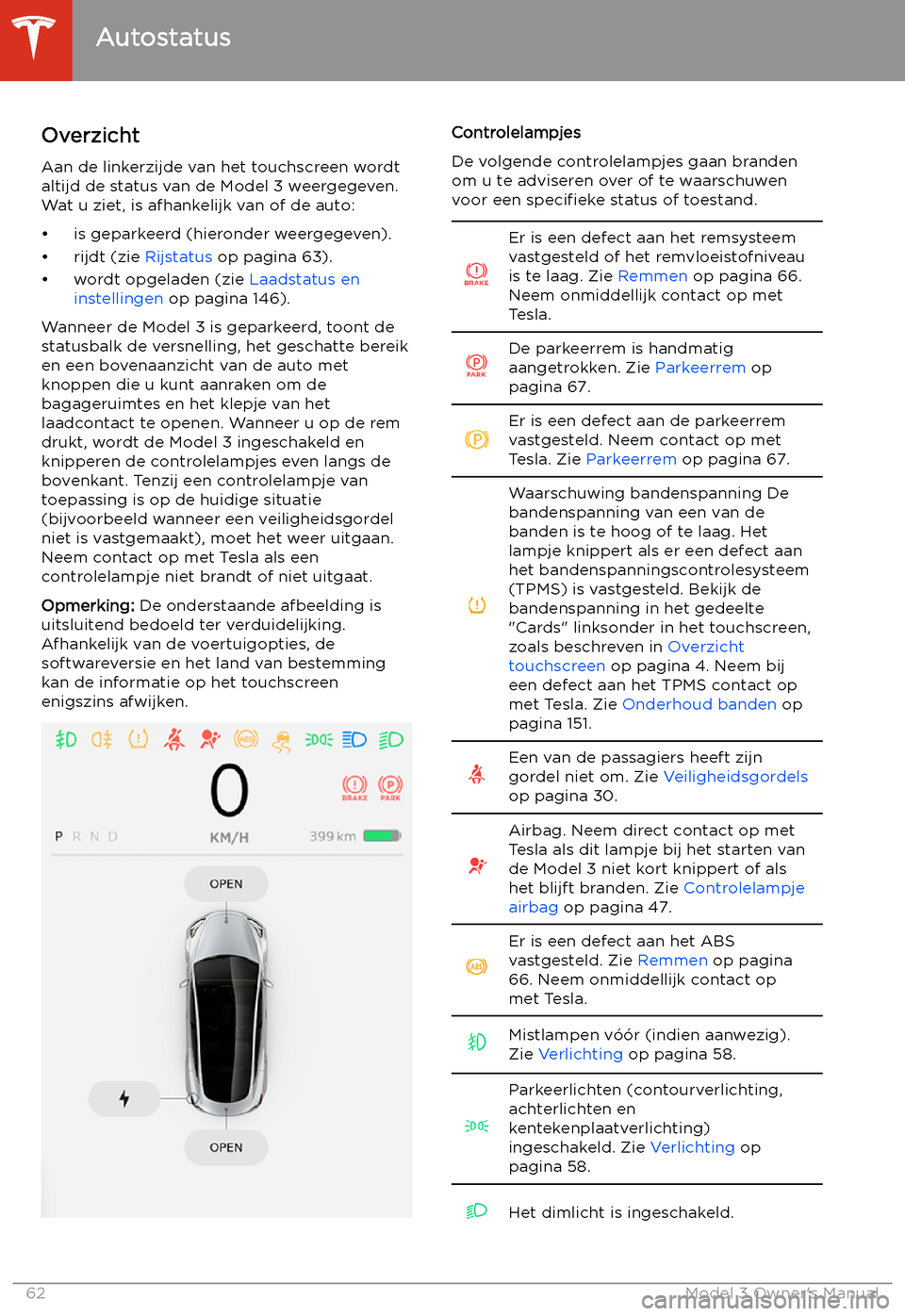 Autostatus

Overzicht

Aan de linkerzijde van het touchscreen wordt altijd de status van de Model 3 weergegeven. Wat u ziet, is afhankelijk van of de auto:

• is geparkeerd (hieronder weergegeven).
• rijdt (zie Rijstatus op pagina 63).
• wordt opgeladen (zie Laadstatus en instellingen op pagina 146).

Wanneer de Model 3 is geparkeerd, toont de statusbalk de versnelling, het geschatte bereik en een bovenaanzicht van de auto met knoppen die u kunt aanraken om de bagageruimtes en het klepje van het laadcontact te openen. Wanneer u op de rem drukt, wordt de Model 3 ingeschakeld en knipperen de controlelampjes even langs de bovenkant. Tenzij een controlelampje van toepassing is op de huidige situatie (bijvoorbeeld wanneer een veiligheidsgordel niet is vastgemaakt), moet het weer uitgaan. Neem contact op met Tesla als een controlelampje niet brandt of niet uitgaat.

Opmerking: De onderstaande afbeelding is uitsluitend bedoeld ter verduidelijking. Afhankelijk van de voertuigopties, de softwareversie en het land van bestemming kan de informatie op het touchscreen enigszins afwijken.

0
BRAKE PARK
P R N D KM/H 399 km
OPEN
OPEN

Controlelampjes

De volgende controlelampjes gaan branden om u te adviseren over of te waarschuwen voor een specifieke status of toestand.

| | |
|---|---|
| BRAKE | Er is een defect aan het remsysteem vastgesteld of het remvloeistofniveau is te laag. Zie Remmen op pagina 66. Neem onmiddellijk contact op met Tesla. |
| PARK | De parkeerrem is handmatig aangetrokken. Zie Parkeerrem op pagina 67. |
| | Er is een defect aan de parkeerrem vastgesteld. Neem contact op met Tesla. Zie Parkeerrem op pagina 67. |
| | Waarschuwing bandenspanning De bandenspanning van een van de banden is te hoog of te laag. Het lampje knippert als er een defect aan het bandenspanningscontrolesysteem (TPMS) is vastgesteld. Bekijk de bandenspanning in het gedeelte "Cards" linksonder in het touchscreen, zoals beschreven in Overzicht touchscreen op pagina 4. Neem bij een defect aan het TPMS contact op met Tesla. Zie Onderhoud banden op pagina 151. |
| | Een van de passagiers heeft zijn gordel niet om. Zie Veiligheidsgordels op pagina 30. |
| | Airbag. Neem direct contact op met Tesla als dit lampje bij het starten van de Model 3 niet kort knippert of als het blijft branden. Zie Controlelampje airbag op pagina 47. |
| ABS | Er is een defect aan het ABS vastgesteld. Zie Remmen op pagina 66. Neem onmiddellijk contact op met Tesla. |
| | Mistlampen vóór (indien aanwezig). Zie Verlichting op pagina 58. |
| | Parkeerlichten (contourverlichting, achterlichten en kentekenplaatverlichting) ingeschakeld. Zie Verlichting op pagina 58. |
| | Het dimlicht is ingeschakeld. |

62 Model 3 Owner's Manual
carmanualsonline.info